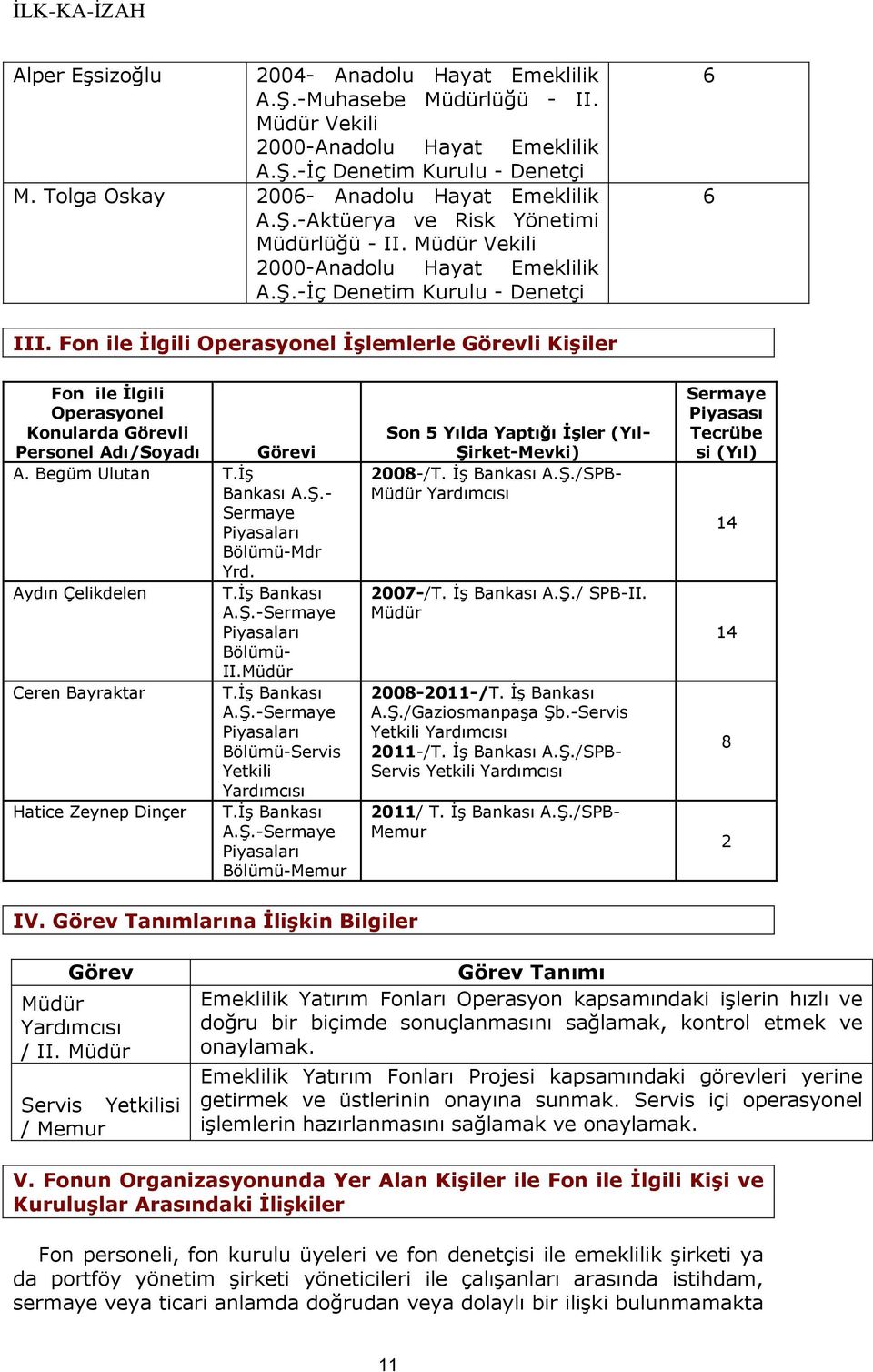 İLK-KA-İZAH

| | | |
|---|---|---|
| Alper Eşsizoğlu | 2004- Anadolu Hayat Emeklilik A.Ş.-Muhasebe Müdürlüğü - II. Müdür Vekili 2000-Anadolu Hayat Emeklilik A.Ş.-İç Denetim Kurulu - Denetçi | 6 |
| M. Tolga Oskay | 2006- Anadolu Hayat Emeklilik A.Ş.-Aktüerya ve Risk Yönetimi Müdürlüğü - II. Müdür Vekili 2000-Anadolu Hayat Emeklilik A.Ş.-İç Denetim Kurulu - Denetçi | 6 |

III. Fon ile İlgili Operasyonel İşlemlerle Görevli Kişiler

| Fon ile İlgili Operasyonel Konularda Görevli Personel Adı/Soyadı | Görevi | Son 5 Yılda Yaptığı İşler (Yıl-Şirket-Mevki) | Sermaye Piyasası Tecrübesi (Yıl) |
|---|---|---|---|
| A. Begüm Ulutan | T.İş Bankası A.Ş.-Sermaye Piyasaları Bölümü-Mdr Yrd. | 2008-/T. İş Bankası A.Ş./SPB-Müdür Yardımcısı | 14 |
| Aydın Çelikdelen | T.İş Bankası A.Ş.-Sermaye Piyasaları Bölümü-II.Müdür | 2007-/T. İş Bankası A.Ş./ SPB-II. Müdür | 14 |
| Ceren Bayraktar | T.İş Bankası A.Ş.-Sermaye Piyasaları Bölümü-Servis Yetkili Yardımcısı | 2008-2011-/T. İş Bankası A.Ş./Gaziosmanpaşa Şb.-Servis Yetkili Yardımcısı 2011-/T. İş Bankası A.Ş./SPB-Servis Yetkili Yardımcısı | 8 |
| Hatice Zeynep Dinçer | T.İş Bankası A.Ş.-Sermaye Piyasaları Bölümü-Memur | 2011/ T. İş Bankası A.Ş./SPB-Memur | 2 |

IV. Görev Tanımlarına İlişkin Bilgiler

| Görev | Görev Tanımı |
|---|---|
| Müdür Yardımcısı / II. Müdür | Emeklilik Yatırım Fonları Operasyon kapsamındaki işlerin hızlı ve doğru bir biçimde sonuçlanmasını sağlamak, kontrol etmek ve onaylamak. |
| Servis Yetkilisi / Memur | Emeklilik Yatırım Fonları Projesi kapsamındaki görevleri yerine getirmek ve üstlerinin onayına sunmak. Servis içi operasyonel işlemlerin hazırlanmasını sağlamak ve onaylamak. |

V. Fonun Organizasyonunda Yer Alan Kişiler ile Fon ile İlgili Kişi ve Kuruluşlar Arasındaki İlişkiler

Fon personeli, fon kurulu üyeleri ve fon denetçisi ile emeklilik şirketi ya da portföy yönetim şirketi yöneticileri ile çalışanları arasında istihdam, sermaye veya ticari anlamda doğrudan veya dolaylı bir ilişki bulunmamakta

11